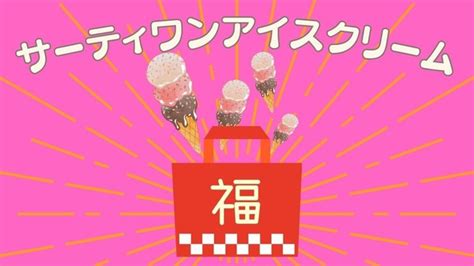 サーティワンアイスクリーム

福